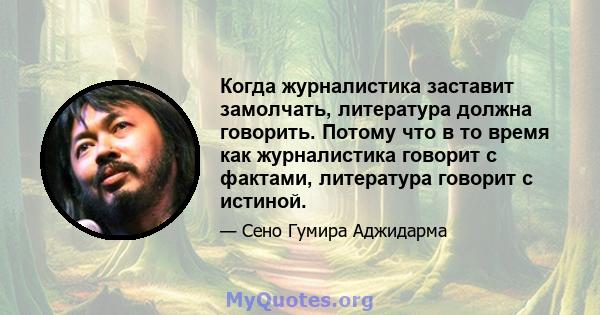 Когда журналистика заставит замолчать, литература должна говорить. Потому что в то время как журналистика говорит с фактами, литература говорит с истиной.

— Сено Гумира Аджидарма

MyQuotes.org